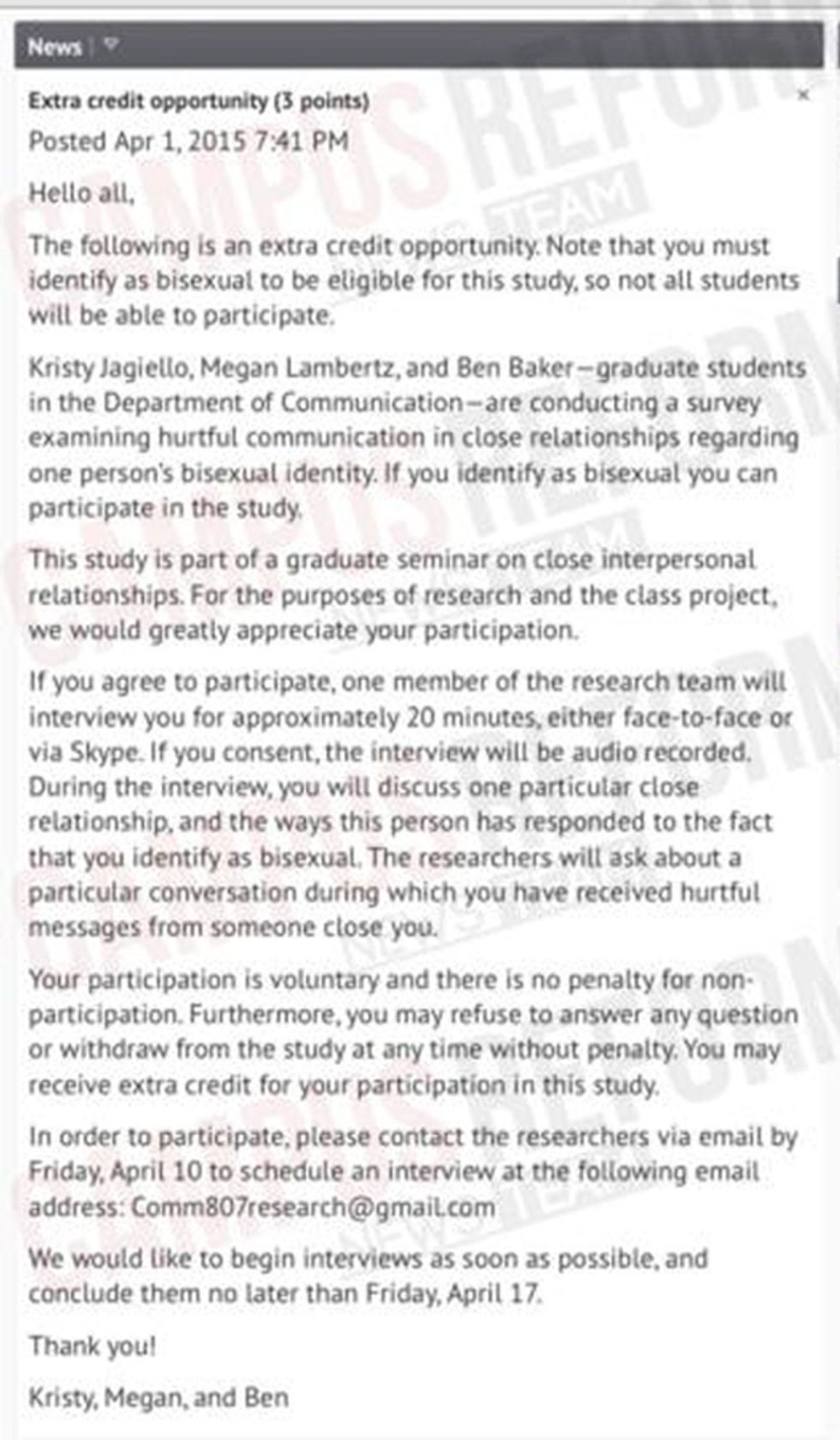 News

Extra credit opportunity (3 points)

Posted Apr 1, 2015 7:41 PM

Hello all,

The following is an extra credit opportunity. Note that you must identify as bisexual to be eligible for this study, so not all students will be able to participate.

Kristy Jagiello, Megan Lambertz, and Ben Baker—graduate students in the Department of Communication—are conducting a survey examining hurtful communication in close relationships regarding one person's bisexual identity. If you identify as bisexual you can participate in the study.

This study is part of a graduate seminar on close interpersonal relationships. For the purposes of research and the class project, we would greatly appreciate your participation.

If you agree to participate, one member of the research team will interview you for approximately 20 minutes, either face-to-face or via Skype. If you consent, the interview will be audio recorded. During the interview, you will discuss one particular close relationship, and the ways this person has responded to the fact that you identify as bisexual. The researchers will ask about a particular conversation during which you have received hurtful messages from someone close you.

Your participation is voluntary and there is no penalty for non-participation. Furthermore, you may refuse to answer any question or withdraw from the study at any time without penalty. You may receive extra credit for your participation in this study.

In order to participate, please contact the researchers via email by Friday, April 10 to schedule an interview at the following email address: Comm807research@gmail.com

We would like to begin interviews as soon as possible, and conclude them no later than Friday, April 17.

Thank you!

Kristy, Megan, and Ben

CAMPUS REFORM NEWS TEAM